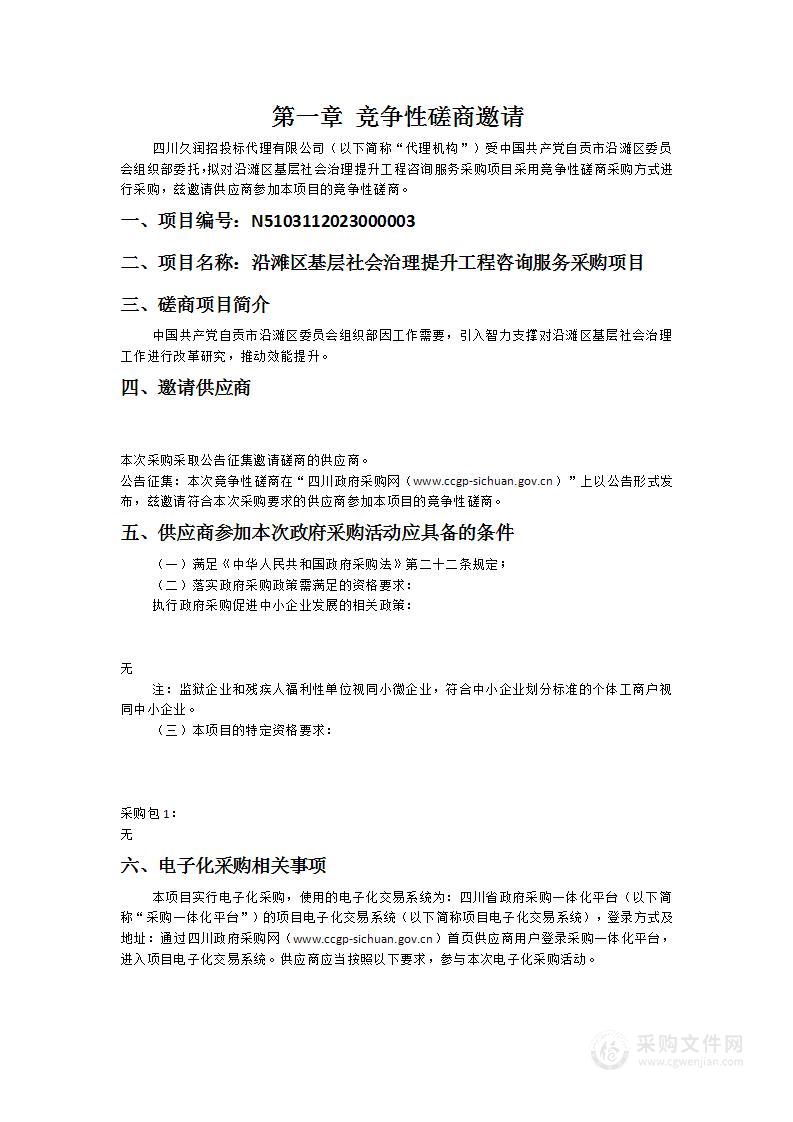 第一章 竞争性磋商邀请

四川久润招投标代理有限公司（以下简称“代理机构”）受中国共产党自贡市沿滩区委员会组织部委托，拟对沿滩区基层社会治理提升工程咨询服务采购项目采用竞争性磋商采购方式进行采购，兹邀请供应商参加本项目的竞争性磋商。

一、项目编号：N5103112023000003

二、项目名称：沿滩区基层社会治理提升工程咨询服务采购项目

三、磋商项目简介

中国共产党自贡市沿滩区委员会组织部因工作需要，引入智力支撑对沿滩区基层社会治理工作进行改革研究，推动效能提升。

四、邀请供应商

本次采购采取公告征集邀请磋商的供应商。
公告征集：本次竞争性磋商在“四川政府采购网（www.ccgp-sichuan.gov.cn）”上以公告形式发布，兹邀请符合本次采购要求的供应商参加本项目的竞争性磋商。

五、供应商参加本次政府采购活动应具备的条件

（一）满足《中华人民共和国政府采购法》第二十二条规定；
（二）落实政府采购政策需满足的资格要求：
执行政府采购促进中小企业发展的相关政策：

无
注：监狱企业和残疾人福利性单位视同小微企业，符合中小企业划分标准的个体工商户视同中小企业。
（三）本项目的特定资格要求：

采购包1：
无

六、电子化采购相关事项

本项目实行电子化采购，使用的电子化交易系统为：四川省政府采购一体化平台（以下简称“采购一体化平台”）的项目电子化交易系统（以下简称项目电子化交易系统），登录方式及地址：通过四川政府采购网（www.ccgp-sichuan.gov.cn）首页供应商用户登录采购一体化平台，进入项目电子化交易系统。供应商应当按照以下要求，参与本次电子化采购活动。

采购文件网
www.cgwenjian.com